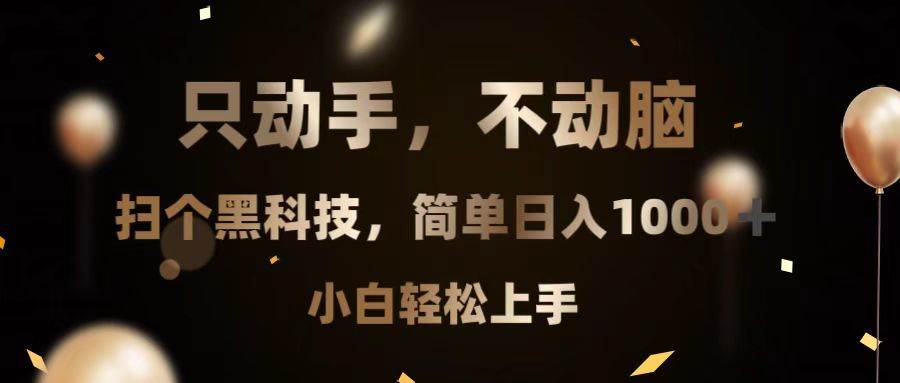 只动手，不动脑

扫个黑科技，简单日入1000＋

小白轻松上手